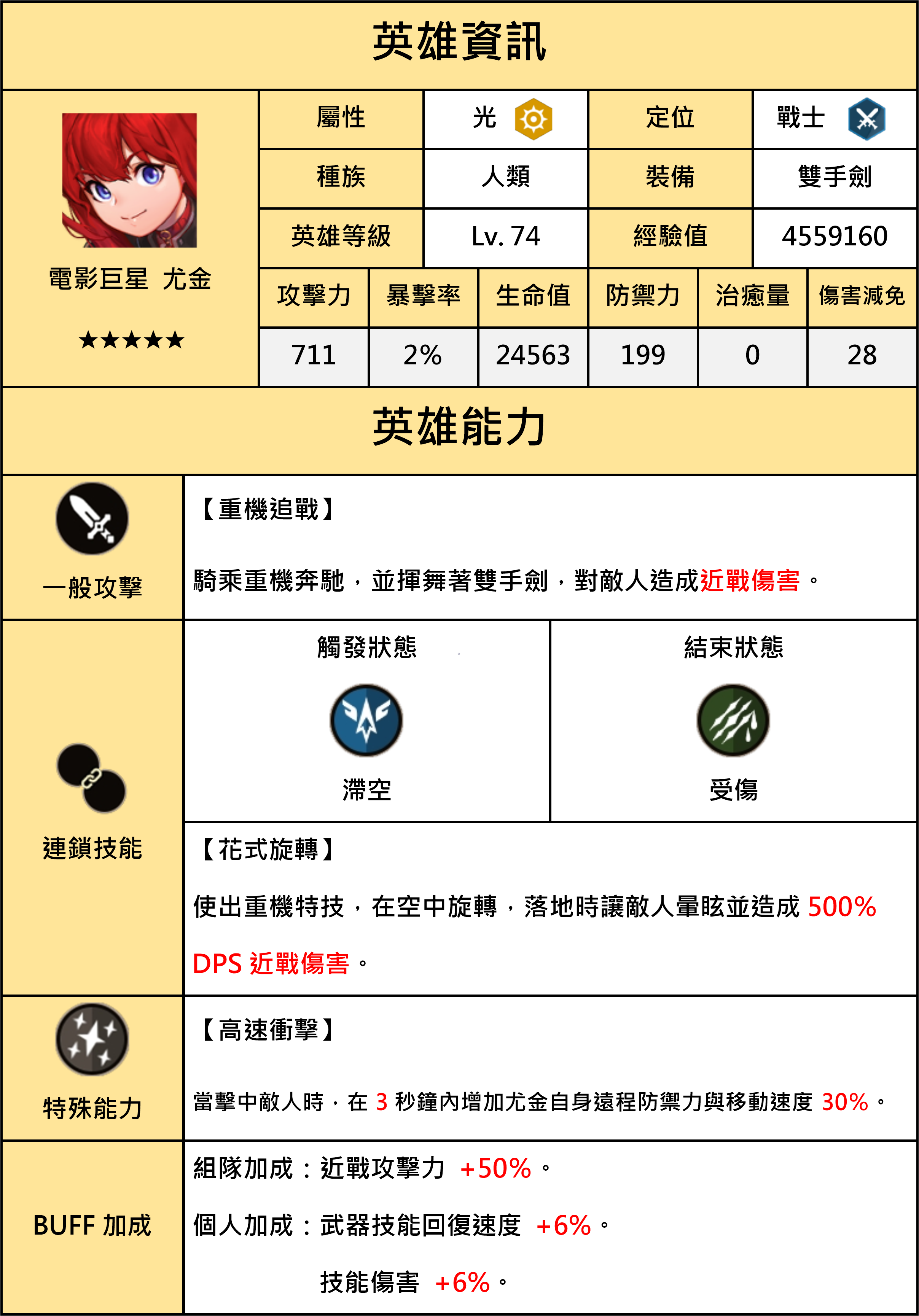 英雄資訊

電影巨星 尤金

★★★★★

| 屬性 | 光 | 定位 | 戰士 |
|---|---|---|---|
| 種族 | 人類 | 裝備 | 雙手劍 |
| 英雄等級 | Lv. 74 | 經驗值 | 4559160 |

| 攻擊力 | 暴擊率 | 生命值 | 防禦力 | 治癒量 | 傷害減免 |
|---|---|---|---|---|---|
| 711 | 2% | 24563 | 199 | 0 | 28 |

英雄能力

一般攻擊

【重機追戰】

騎乘重機奔馳，並揮舞著雙手劍，對敵人造成近戰傷害。

連鎖技能

| 觸發狀態 | 結束狀態 |
|---|---|
| 滯空 | 受傷 |

【花式旋轉】

使出重機特技，在空中旋轉，落地時讓敵人暈眩並造成 500% DPS 近戰傷害。

特殊能力

【高速衝擊】

當擊中敵人時，在 3 秒鐘內增加尤金自身遠程防禦力與移動速度 30%。

BUFF 加成

組隊加成：近戰攻擊力 +50%。

個人加成：武器技能回復速度 +6%。

技能傷害 +6%。